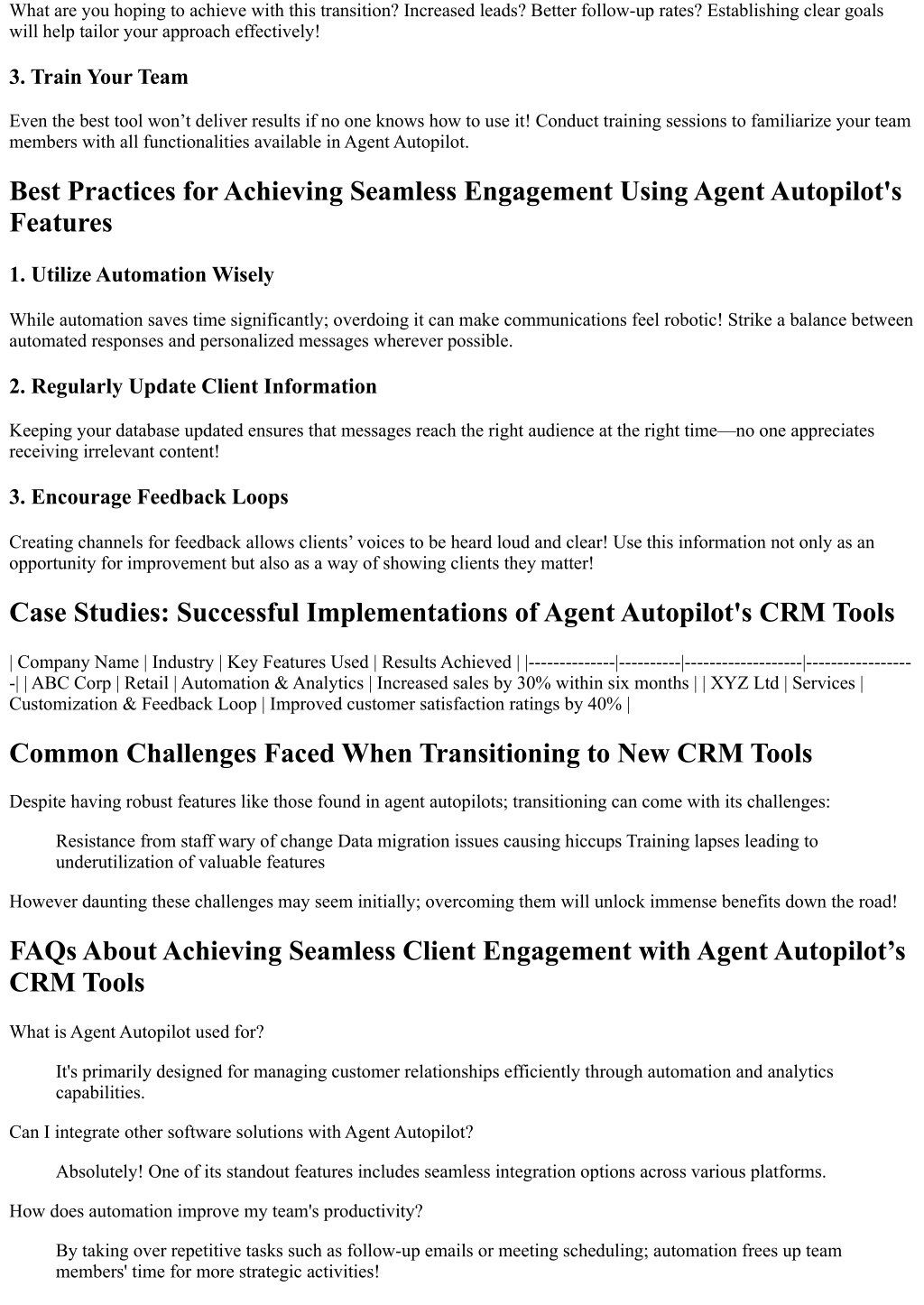 What are you hoping to achieve with this transition? Increased leads? Better follow-up rates? Establishing clear goals will help tailor your approach effectively!

3. Train Your Team

Even the best tool won't deliver results if no one knows how to use it! Conduct training sessions to familiarize your team members with all functionalities available in Agent Autopilot.

Best Practices for Achieving Seamless Engagement Using Agent Autopilot's Features

1. Utilize Automation Wisely

While automation saves time significantly; overdoing it can make communications feel robotic! Strike a balance between automated responses and personalized messages wherever possible.

2. Regularly Update Client Information

Keeping your database updated ensures that messages reach the right audience at the right time—no one appreciates receiving irrelevant content!

3. Encourage Feedback Loops

Creating channels for feedback allows clients' voices to be heard loud and clear! Use this information not only as an opportunity for improvement but also as a way of showing clients they matter!

Case Studies: Successful Implementations of Agent Autopilot's CRM Tools

| Company Name | Industry | Key Features Used | Results Achieved | |--------------|----------|-------------------|------------------| | ABC Corp | Retail | Automation & Analytics | Increased sales by 30% within six months | | XYZ Ltd | Services | Customization & Feedback Loop | Improved customer satisfaction ratings by 40% |

Common Challenges Faced When Transitioning to New CRM Tools

Despite having robust features like those found in agent autopilots; transitioning can come with its challenges:

Resistance from staff wary of change Data migration issues causing hiccups Training lapses leading to underutilization of valuable features

However daunting these challenges may seem initially; overcoming them will unlock immense benefits down the road!

FAQs About Achieving Seamless Client Engagement with Agent Autopilot's CRM Tools

What is Agent Autopilot used for?

It's primarily designed for managing customer relationships efficiently through automation and analytics capabilities.

Can I integrate other software solutions with Agent Autopilot?

Absolutely! One of its standout features includes seamless integration options across various platforms.

How does automation improve my team's productivity?

By taking over repetitive tasks such as follow-up emails or meeting scheduling; automation frees up team members' time for more strategic activities!